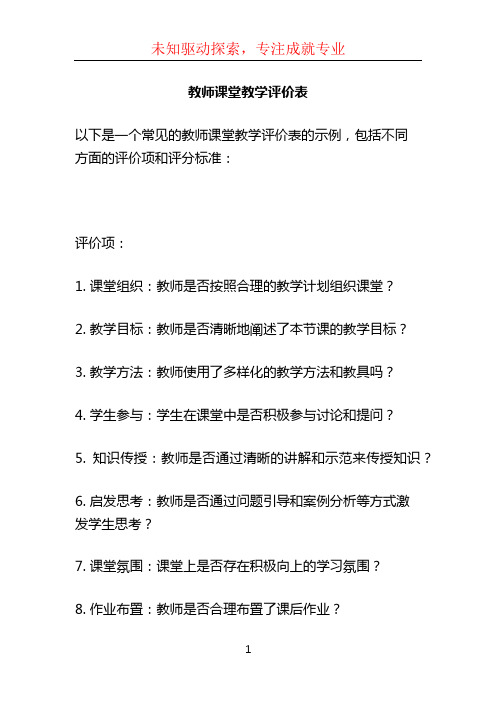 未知驱动探索，专注成就专业

教师课堂教学评价表

以下是一个常见的教师课堂教学评价表的示例，包括不同方面的评价项和评分标准：

评价项：

1. 课堂组织：教师是否按照合理的教学计划组织课堂？

2. 教学目标：教师是否清晰地阐述了本节课的教学目标？

3. 教学方法：教师使用了多样化的教学方法和教具吗？

4. 学生参与：学生在课堂中是否积极参与讨论和提问？

5. 知识传授：教师是否通过清晰的讲解和示范来传授知识？

6. 启发思考：教师是否通过问题引导和案例分析等方式激发学生思考？

7. 课堂氛围：课堂上是否存在积极向上的学习氛围？

8. 作业布置：教师是否合理布置了课后作业？

1